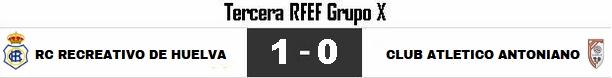 Tercera RFEF Grupo X

RC RECREATIVO DE HUELVA

1 - 0

CLUB ATLETICO ANTONIANO